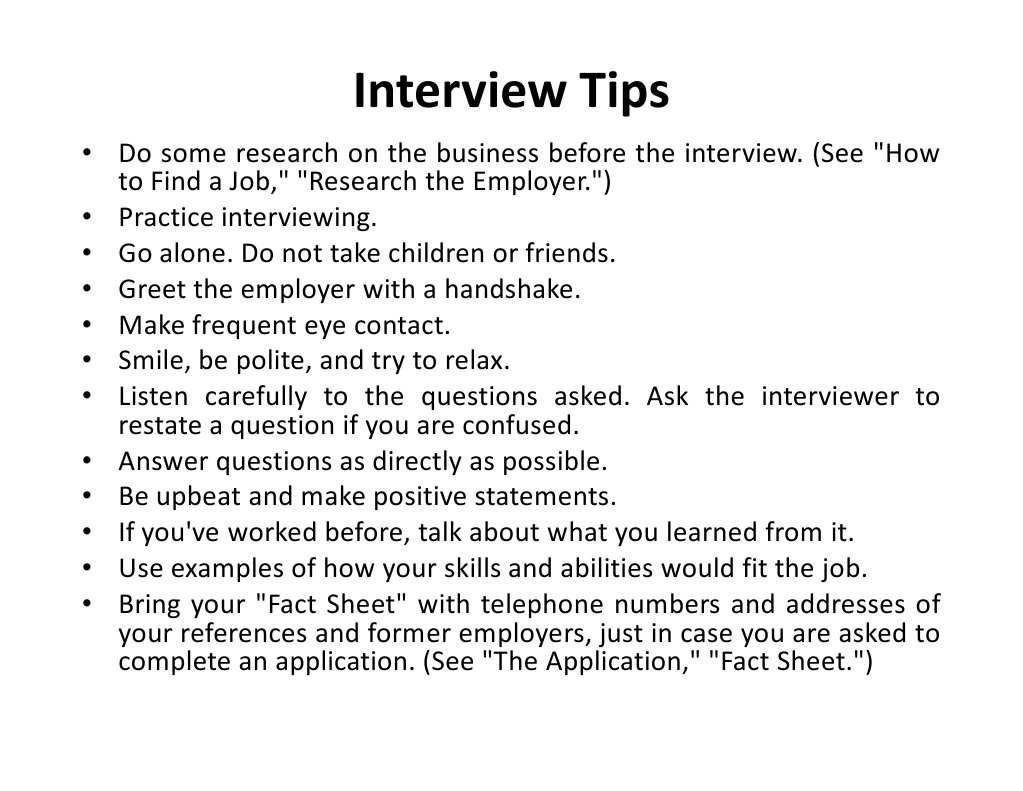 Interview Tips

• Do some research on the business before the interview. (See "How to Find a Job," "Research the Employer.")
• Practice interviewing.
• Go alone. Do not take children or friends.
• Greet the employer with a handshake.
• Make frequent eye contact.
• Smile, be polite, and try to relax.
• Listen carefully to the questions asked. Ask the interviewer to restate a question if you are confused.
• Answer questions as directly as possible.
• Be upbeat and make positive statements.
• If you've worked before, talk about what you learned from it.
• Use examples of how your skills and abilities would fit the job.
• Bring your "Fact Sheet" with telephone numbers and addresses of your references and former employers, just in case you are asked to complete an application. (See "The Application," "Fact Sheet.")